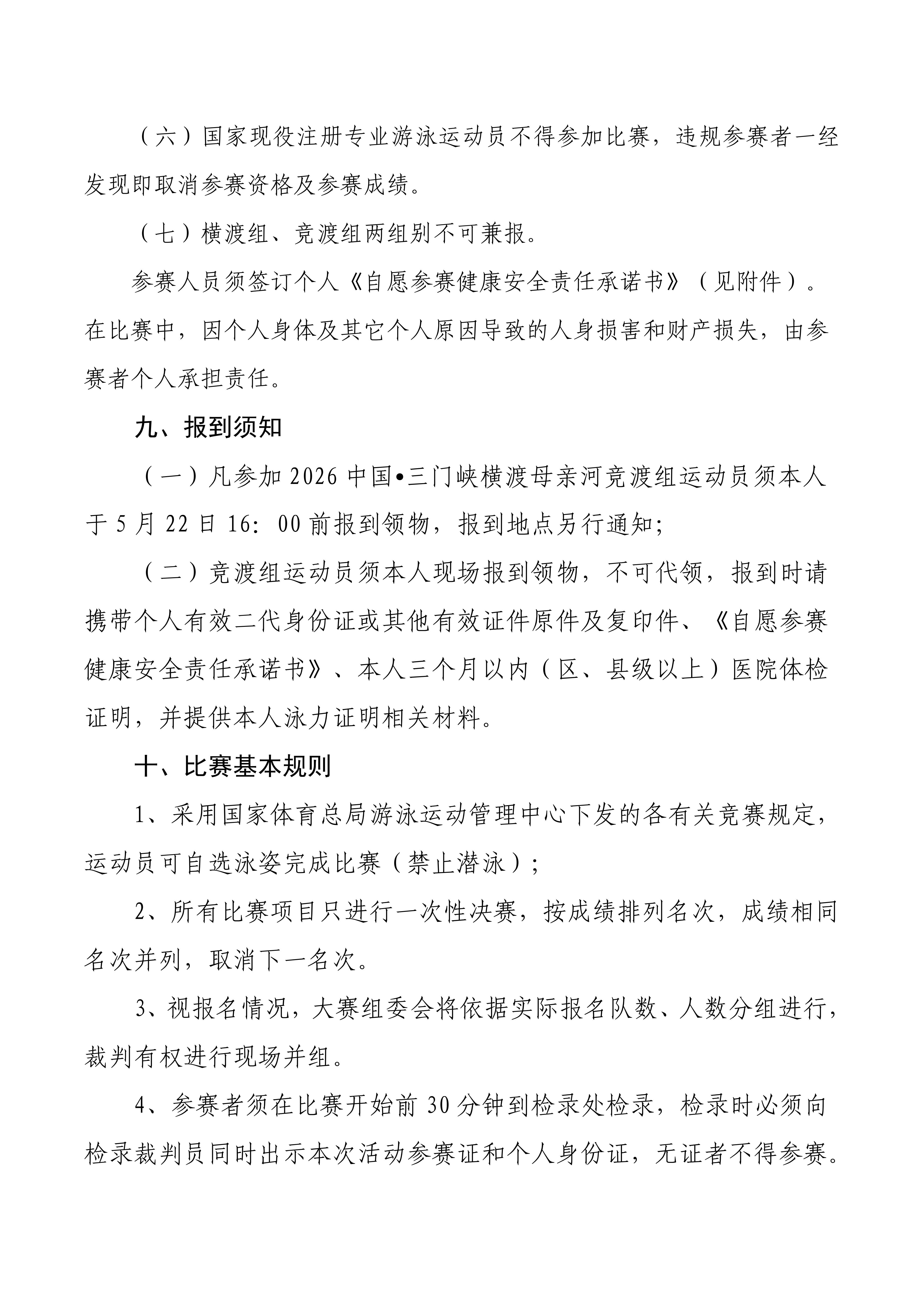 （六）国家现役注册专业游泳运动员不得参加比赛，违规参赛者一经发现即取消参赛资格及参赛成绩。

（七）横渡组、竞渡组两组别不可兼报。

参赛人员须签订个人《自愿参赛健康安全责任承诺书》（见附件）。在比赛中，因个人身体及其它个人原因导致的人身损害和财产损失，由参赛者个人承担责任。

九、报到须知

（一）凡参加2026中国•三门峡横渡母亲河竞渡组运动员须本人于5月22日16:00前报到领物，报到地点另行通知;

（二）竞渡组运动员须本人现场报到领物，不可代领，报到时请携带个人有效二代身份证或其他有效证件原件及复印件、《自愿参赛健康安全责任承诺书》、本人三个月以内（区、县级以上）医院体检证明，并提供本人泳力证明相关材料。

十、比赛基本规则

1、采用国家体育总局游泳运动管理中心下发的各有关竞赛规定，运动员可自选泳姿完成比赛（禁止潜泳）;

2、所有比赛项目只进行一次性决赛，按成绩排列名次，成绩相同名次并列，取消下一名次。

3、视报名情况，大赛组委会将依据实际报名队数、人数分组进行，裁判有权进行现场并组。

4、参赛者须在比赛开始前30分钟到检录处检录，检录时必须向检录裁判员同时出示本次活动参赛证和个人身份证，无证者不得参赛。